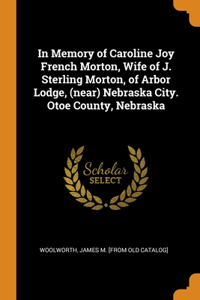 In Memory of Caroline Joy French Morton, Wife of J. Sterling Morton, of Arbor Lodge, (near) Nebraska City. Otoe County, Nebraska

Scholar
SELECT

WOOLWORTH, JAMES M. [FROM OLD CATALOG]